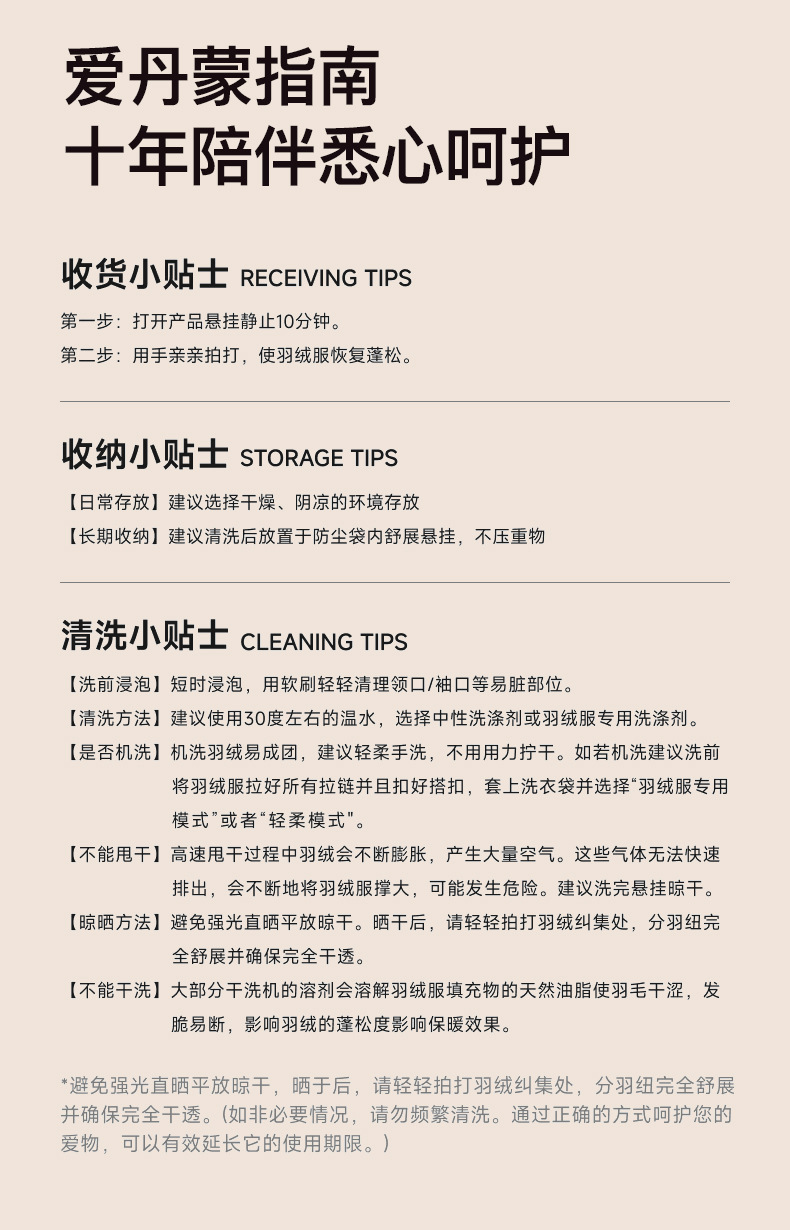 爱丹蒙指南
十年陪伴悉心呵护

收货小贴士 RECEIVING TIPS

第一步：打开产品悬挂静止10分钟。
第二步：用手亲亲拍打，使羽绒服恢复蓬松。

收纳小贴士 STORAGE TIPS

【日常存放】建议选择干燥、阴凉的环境存放
【长期收纳】建议清洗后放置于防尘袋内舒展悬挂，不压重物

清洗小贴士 CLEANING TIPS

【洗前浸泡】短时浸泡，用软刷轻轻清理领口/袖口等易脏部位。
【清洗方法】建议使用30度左右的温水，选择中性洗涤剂或羽绒服专用洗涤剂。
【是否机洗】机洗羽绒易成团，建议轻柔手洗，不用用力拧干。如若机洗建议洗前将羽绒服拉好所有拉链并且扣好搭扣，套上洗衣袋并选择“羽绒服专用模式”或者“轻柔模式”。
【不能甩干】高速甩干过程中羽绒会不断膨胀，产生大量空气。这些气体无法快速排出，会不断地将羽绒服撑大，可能发生危险。建议洗完悬挂晾干。
【晾晒方法】避免强光直晒平放晾干。晒干后，请轻轻拍打羽绒纠集处，分羽纽完全舒展并确保完全干透。
【不能干洗】大部分干洗机的溶剂会溶解羽绒服填充物的天然油脂使羽毛干涩，发脆易断，影响羽绒的蓬松度影响保暖效果。

*避免强光直晒平放晾干，晒于后，请轻轻拍打羽绒纠集处，分羽纽完全舒展并确保完全干透。(如非必要情况，请勿频繁清洗。通过正确的方式呵护您的爱物，可以有效延长它的使用期限。)